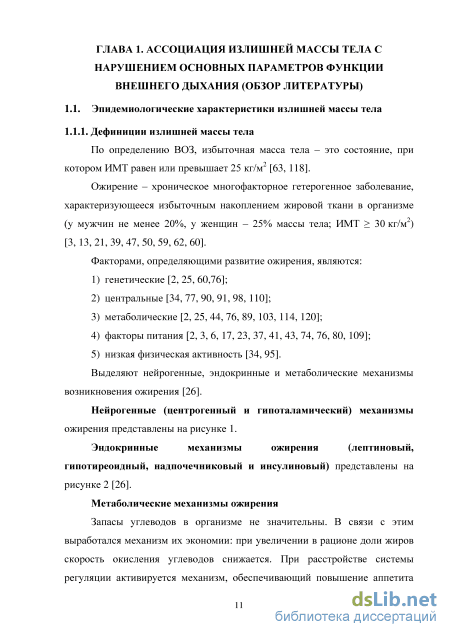 ГЛАВА 1. АССОЦИАЦИЯ ИЗЛИШНЕЙ МАССЫ ТЕЛА С НАРУШЕНИЕМ ОСНОВНЫХ ПАРАМЕТРОВ ФУНКЦИИ ВНЕШНЕГО ДЫХАНИЯ (ОБЗОР ЛИТЕРАТУРЫ)

1.1. Эпидемиологические характеристики излишней массы тела

1.1.1. Дефиниции излишней массы тела

По определению ВОЗ, избыточная масса тела – это состояние, при котором ИМТ равен или превышает 25 кг/м$^2$ [63, 118].

Ожирение – хроническое многофакторное гетерогенное заболевание, характеризующееся избыточным накоплением жировой ткани в организме (у мужчин не менее 20%, у женщин – 25% массы тела; ИМТ $\geq$ 30 кг/м$^2$) [3, 13, 21, 39, 47, 50, 59, 62, 60].

Факторами, определяющими развитие ожирения, являются:

1) генетические [2, 25, 60,76];

2) центральные [34, 77, 90, 91, 98, 110];

3) метаболические [2, 25, 44, 76, 89, 103, 114, 120];

4) факторы питания [2, 3, 6, 17, 23, 37, 41, 43, 74, 76, 80, 109];

5) низкая физическая активность [34, 95].

Выделяют нейрогенные, эндокринные и метаболические механизмы возникновения ожирения [26].

Нейрогенные (центрогенный и гипоталамический) механизмы ожирения представлены на рисунке 1.

Эндокринные механизмы ожирения (лептиновый, гипотиреоидный, надпочечниковый и инсулиновый) представлены на рисунке 2 [26].

Метаболические механизмы ожирения

Запасы углеводов в организме не значительны. В связи с этим выработался механизм их экономии: при увеличении в рационе доли жиров скорость окисления углеводов снижается. При расстройстве системы регуляции активируется механизм, обеспечивающий повышение аппетита

11

dsLib.net
библиотека диссертаций